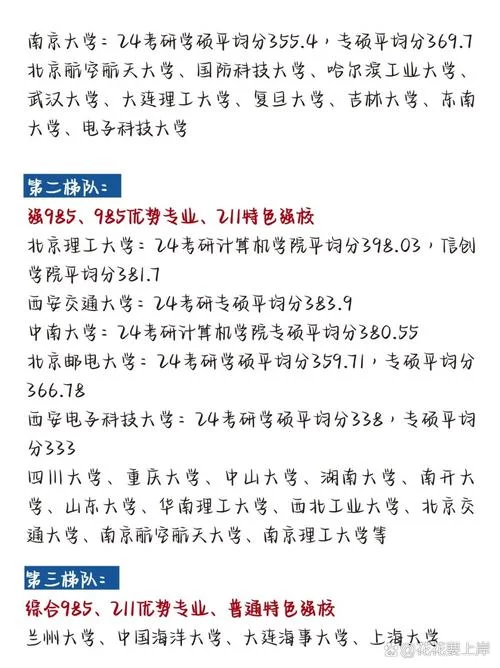 南京大学：24考研学硕平均分355.4，专硕平均分369.7
北京航空航天大学、国防科技大学、哈尔滨工业大学、武汉大学、大连理工大学、复旦大学、吉林大学、东南大学、电子科技大学

第二梯队：
强985、985优势专业、211特色强校
北京理工大学：24考研计算机学院平均分398.03，信创学院平均分381.7
西安交通大学：24考研专硕平均分383.9
中南大学：24考研计算机学院专硕平均分380.55
北京邮电大学：24考研学硕平均分359.71，专硕平均分366.78
西安电子科技大学：24考研学硕平均分338，专硕平均分333
四川大学、重庆大学、中山大学、湖南大学、南开大学、山东大学、华南理工大学、西北工业大学、北京交通大学、南京航空航天大学、南京理工大学等

第三梯队：
综合985、211优势专业、普通特色强校
兰州大学、中国海洋大学、大连海事大学、上海大学

@花花要上岸